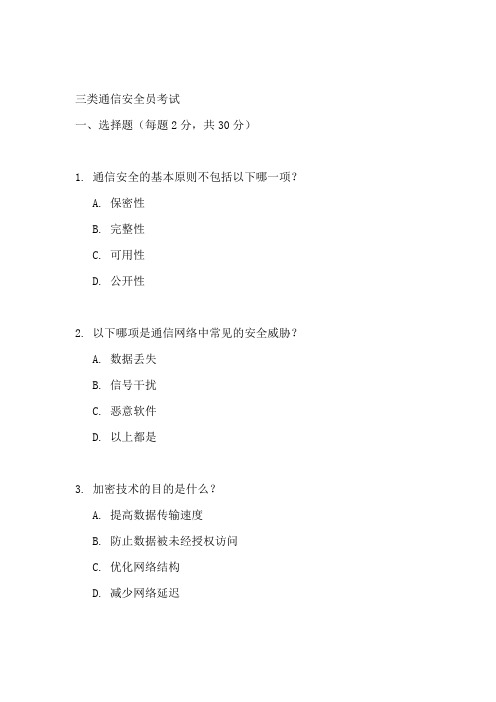 三类通信安全员考试

一、选择题（每题 2 分，共 30 分）

1. 通信安全的基本原则不包括以下哪一项？

A. 保密性

B. 完整性

C. 可用性

D. 公开性

2. 以下哪项是通信网络中常见的安全威胁？

A. 数据丢失

B. 信号干扰

C. 恶意软件

D. 以上都是

3. 加密技术的目的是什么？

A. 提高数据传输速度

B. 防止数据被未经授权访问

C. 优化网络结构

D. 减少网络延迟